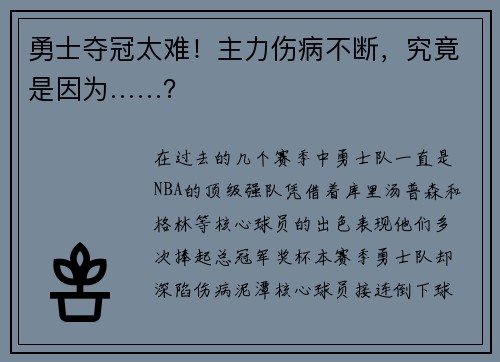 勇士夺冠太难！主力伤病不断，究竟是因为……？

在过去的几个赛季中勇士队一直是NBA的顶级强队凭借着库里汤普森和格林等核心球员的出色表现他们多次捧起总冠军奖杯本赛季勇士队却深陷伤病泥潭核心球员接连倒下球